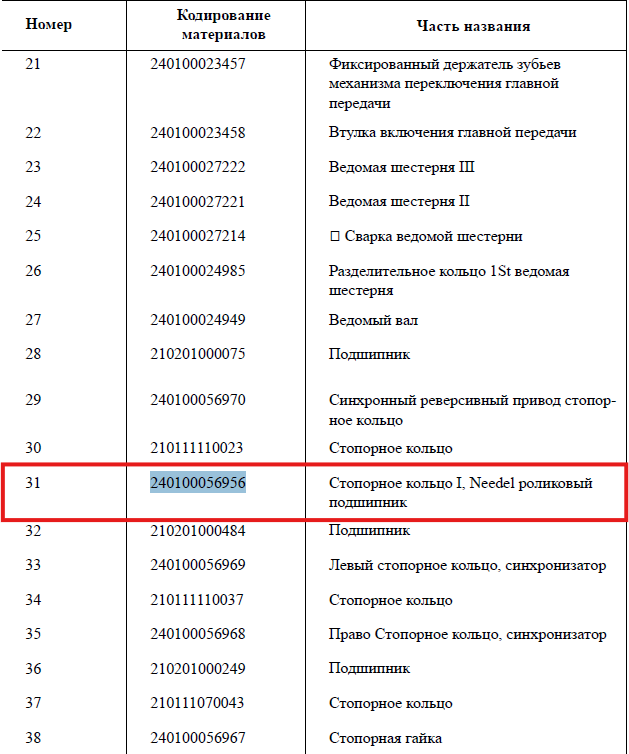 | Номер | Кодирование материалов | Часть названия |
|---|---|---|
| 21 | 240100023457 | Фиксированный держатель зубьев механизма переключения главной передачи |
| 22 | 240100023458 | Втулка включения главной передачи |
| 23 | 240100027222 | Ведомая шестерня III |
| 24 | 240100027221 | Ведомая шестерня II |
| 25 | 240100027214 | □ Сварка ведомой шестерни |
| 26 | 240100024985 | Разделительное кольцо 1St ведомая шестерня |
| 27 | 240100024949 | Ведомый вал |
| 28 | 210201000075 | Подшипник |
| 29 | 240100056970 | Синхронный реверсивный привод стопорное кольцо |
| 30 | 210111110023 | Стопорное кольцо |
| 31 | 240100056956 | Стопорное кольцо I, Needel роликовый подшипник |
| 32 | 210201000484 | Подшипник |
| 33 | 240100056969 | Левый стопорное кольцо, синхронизатор |
| 34 | 210111110037 | Стопорное кольцо |
| 35 | 240100056968 | Право Стопорное кольцо, синхронизатор |
| 36 | 210201000249 | Подшипник |
| 37 | 210111070043 | Стопорное кольцо |
| 38 | 240100056967 | Стопорная гайка |